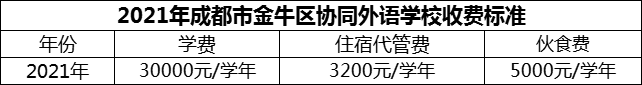 2021年成都市金牛区协同外语学校收费标准

| 年份 | 学费 | 住宿代管费 | 伙食费 |
|---|---|---|---|
| 2021年 | 30000元/学年 | 3200元/学年 | 5000元/学年 |